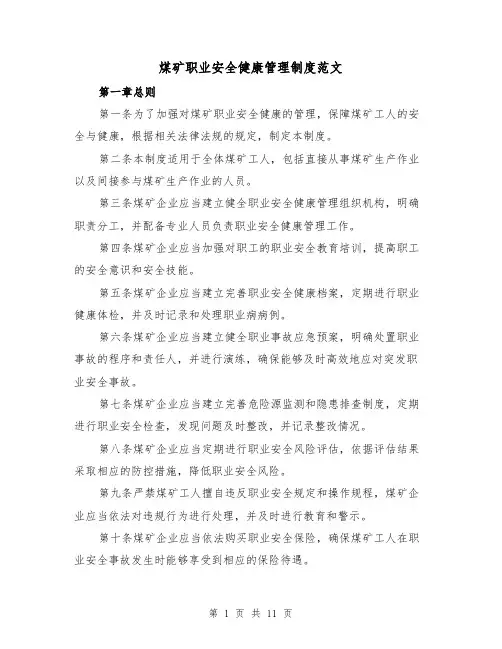 煤矿职业安全健康管理制度范文

第一章总则

第一条为了加强对煤矿职业安全健康的管理，保障煤矿工人的安全与健康，根据相关法律法规的规定，制定本制度。

第二条本制度适用于全体煤矿工人，包括直接从事煤矿生产作业以及间接参与煤矿生产作业的人员。

第三条煤矿企业应当建立健全职业安全健康管理组织机构，明确职责分工，并配备专业人员负责职业安全健康管理工作。

第四条煤矿企业应当加强对职工的职业安全教育培训，提高职工的安全意识和安全技能。

第五条煤矿企业应当建立完善职业安全健康档案，定期进行职业健康体检，并及时记录和处理职业病病例。

第六条煤矿企业应当建立健全职业事故应急预案，明确处置职业事故的程序和责任人，并进行演练，确保能够及时高效地应对突发职业安全事故。

第七条煤矿企业应当建立完善危险源监测和隐患排查制度，定期进行职业安全检查，发现问题及时整改，并记录整改情况。

第八条煤矿企业应当定期进行职业安全风险评估，依据评估结果采取相应的防控措施，降低职业安全风险。

第九条严禁煤矿工人擅自违反职业安全规定和操作规程，煤矿企业应当依法对违规行为进行处理，并及时进行教育和警示。

第十条煤矿企业应当依法购买职业安全保险，确保煤矿工人在职业安全事故发生时能够享受到相应的保险待遇。

第 1 页 共 11 页